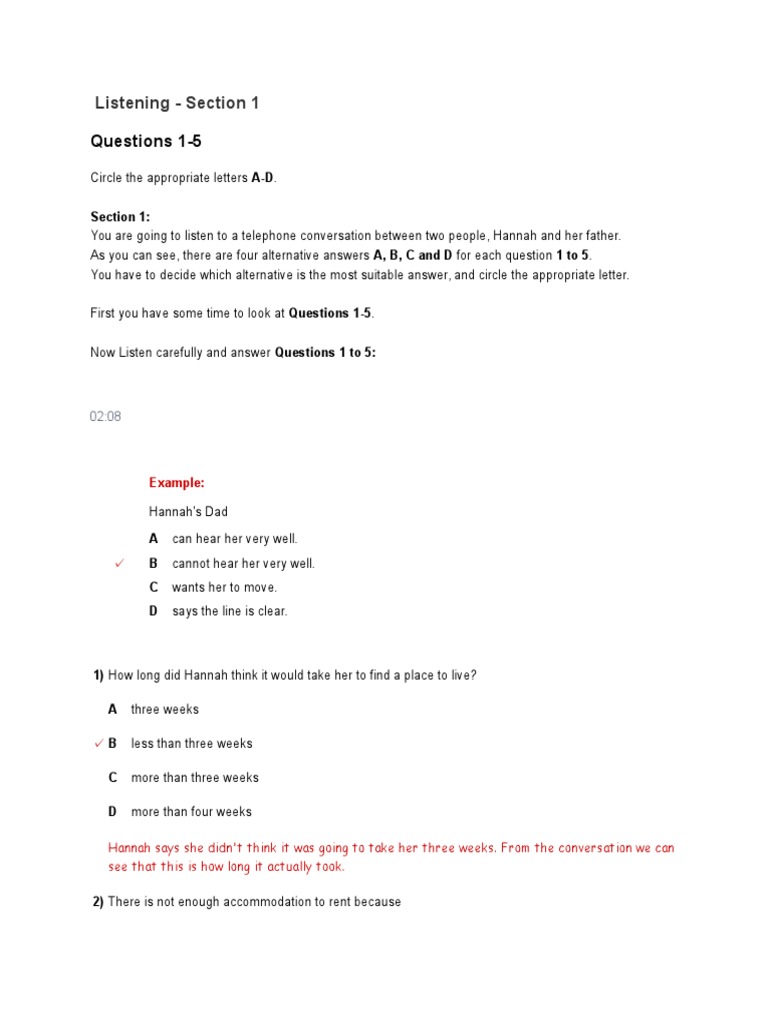 Listening - Section 1

Questions 1-5

Circle the appropriate letters A-D.

Section 1:
You are going to listen to a telephone conversation between two people, Hannah and her father.
As you can see, there are four alternative answers A, B, C and D for each question 1 to 5.
You have to decide which alternative is the most suitable answer, and circle the appropriate letter.

First you have some time to look at Questions 1-5.

Now Listen carefully and answer Questions 1 to 5:

02:08

Example:

Hannah's Dad

A can hear her very well.
✓ B cannot hear her very well.
C wants her to move.
D says the line is clear.

1) How long did Hannah think it would take her to find a place to live?

A three weeks

✓ B less than three weeks

C more than three weeks

D more than four weeks

Hannah says she didn't think it was going to take her three weeks. From the conversation we can see that this is how long it actually took.

2) There is not enough accommodation to rent because